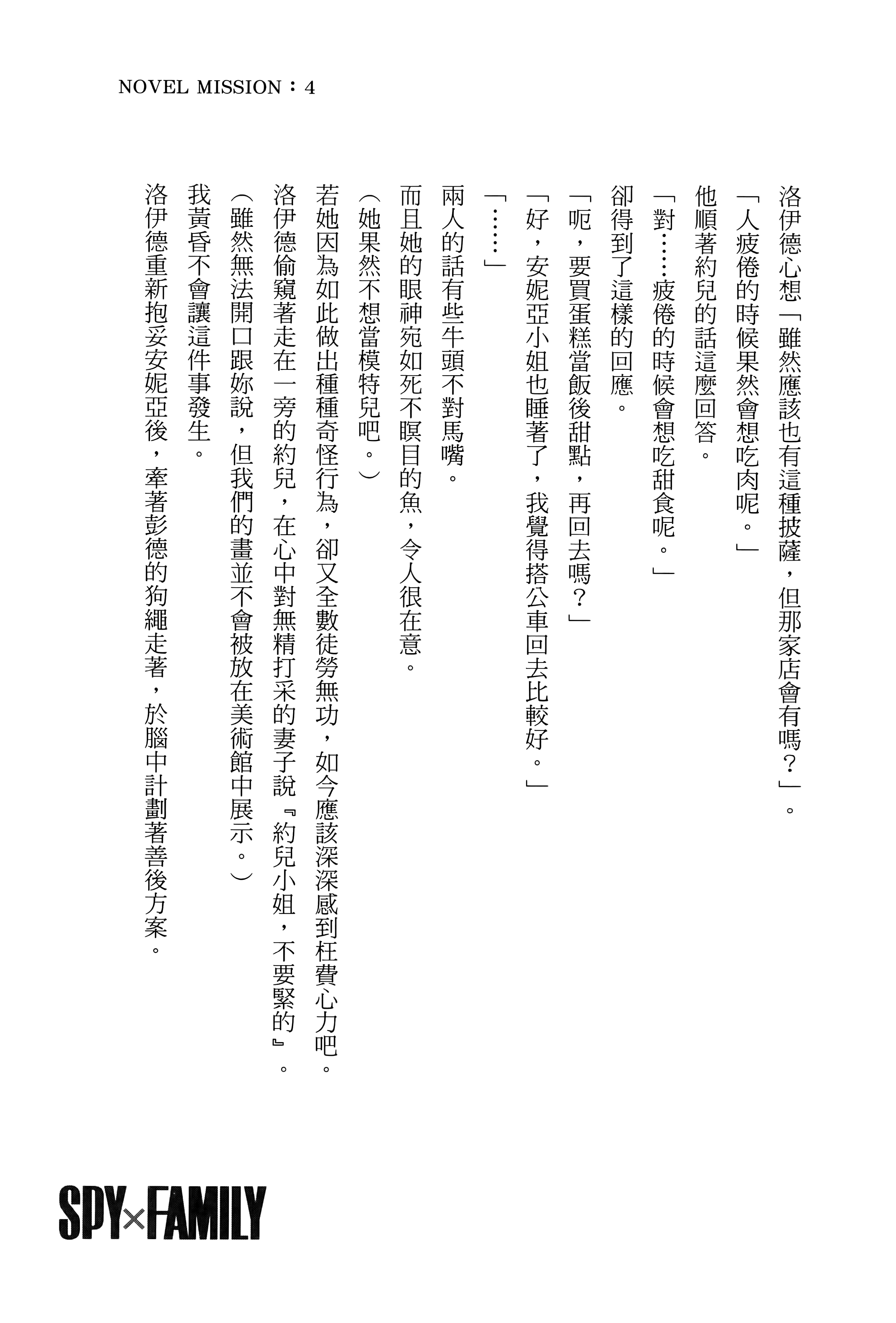 NOVEL MISSION：4

洛伊德心想「雖然應該也有這種披薩，但那家店會有嗎？」。

「人疲倦的時候果然會想吃肉呢。」

他順著約兒的話這麼回答。

「對……疲倦的時候會想吃甜食呢。」

卻得到了這樣的回應。

「呃，要買蛋糕當飯後甜點，再回去嗎？」

「好，安妮亞小姐也睡著了，我覺得搭公車回去比較好。」

「……」

兩人的話有些牛頭不對馬嘴。

而且她的眼神宛如死不瞑目的魚，令人很在意。

（她果然不想當模特兒吧。）

若她因為如此做出種種奇怪行為，卻又全數徒勞無功，如今應該深深感到枉費心力吧。

洛伊德偷窺著走在一旁的約兒，在心中對無精打采的妻子說『約兒小姐，不要緊的』。

（雖然無法開口跟妳說，但我們的畫並不會被放在美術館中展示。）

我黃昏不會讓這件事發生。

洛伊德重新抱妥安妮亞後，牽著彭德的狗繩走著，於腦中計劃著善後方案。

SPY×FAMILY